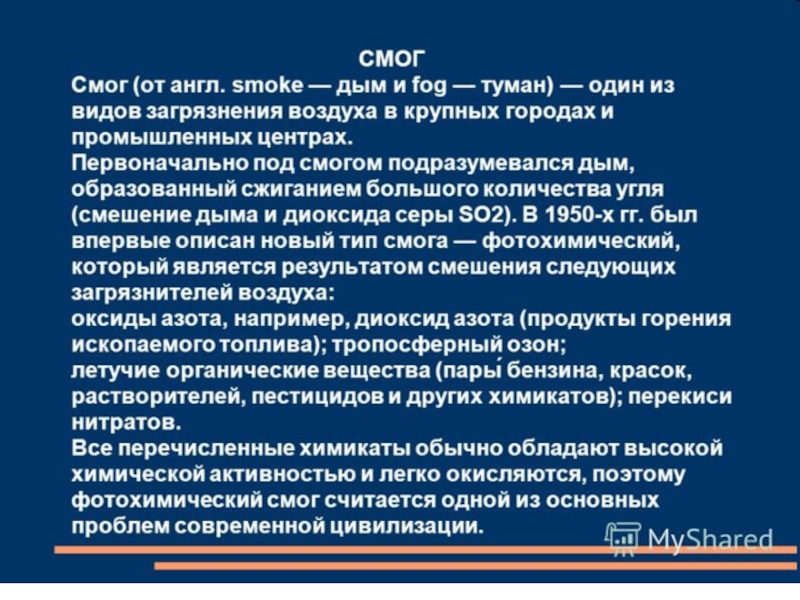 СМОГ
Смог (от англ. smoke — дым и fog — туман) — один из видов загрязнения воздуха в крупных городах и промышленных центрах.
Первоначально под смогом подразумевался дым, образованный сжиганием большого количества угля (смешение дыма и диоксида серы SO2). В 1950-х гг. был впервые описан новый тип смога — фотохимический, который является результатом смешения следующих загрязнителей воздуха:
оксиды азота, например, диоксид азота (продукты горения ископаемого топлива); тропосферный озон;
летучие органические вещества (пары́ бензина, красок, растворителей, пестицидов и других химикатов); перекиси нитратов.
Все перечисленные химикаты обычно обладают высокой химической активностью и легко окисляются, поэтому фотохимический смог считается одной из основных проблем современной цивилизации.

MyShared